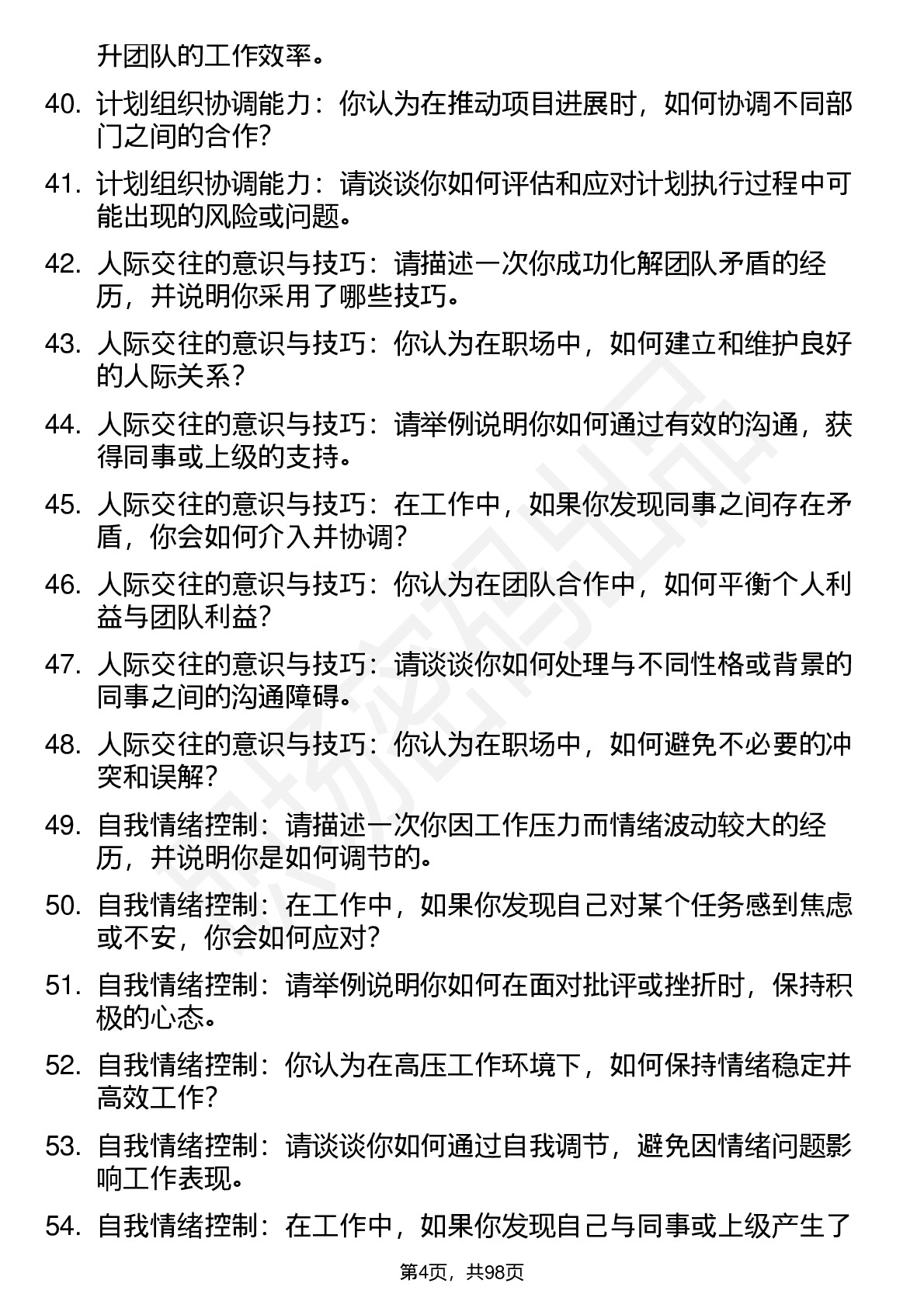 升团队的工作效率。

40. 计划组织协调能力：你认为在推动项目进展时，如何协调不同部门之间的合作？

41. 计划组织协调能力：请谈谈你如何评估和应对计划执行过程中可能出现的风险或问题。

42. 人际交往的意识与技巧：请描述一次你成功化解团队矛盾的经历，并说明你采用了哪些技巧。

43. 人际交往的意识与技巧：你认为在职场中，如何建立和维护良好的人际关系？

44. 人际交往的意识与技巧：请举例说明你如何通过有效的沟通，获得同事或上级的支持。

45. 人际交往的意识与技巧：在工作中，如果你发现同事之间存在矛盾，你会如何介入并协调？

46. 人际交往的意识与技巧：你认为在团队合作中，如何平衡个人利益与团队利益？

47. 人际交往的意识与技巧：请谈谈你如何处理与不同性格或背景的同事之间的沟通障碍。

48. 人际交往的意识与技巧：你认为在职场中，如何避免不必要的冲突和误解？

49. 自我情绪控制：请描述一次你因工作压力而情绪波动较大的经历，并说明你是如何调节的。

50. 自我情绪控制：在工作中，如果你发现自己对某个任务感到焦虑或不安，你会如何应对？

51. 自我情绪控制：请举例说明你如何在面对批评或挫折时，保持积极的心态。

52. 自我情绪控制：你认为在高压工作环境下，如何保持情绪稳定并高效工作？

53. 自我情绪控制：请谈谈你如何通过自我调节，避免因情绪问题影响工作表现。

54. 自我情绪控制：在工作中，如果你发现自己与同事或上级产生了

第4页，共98页